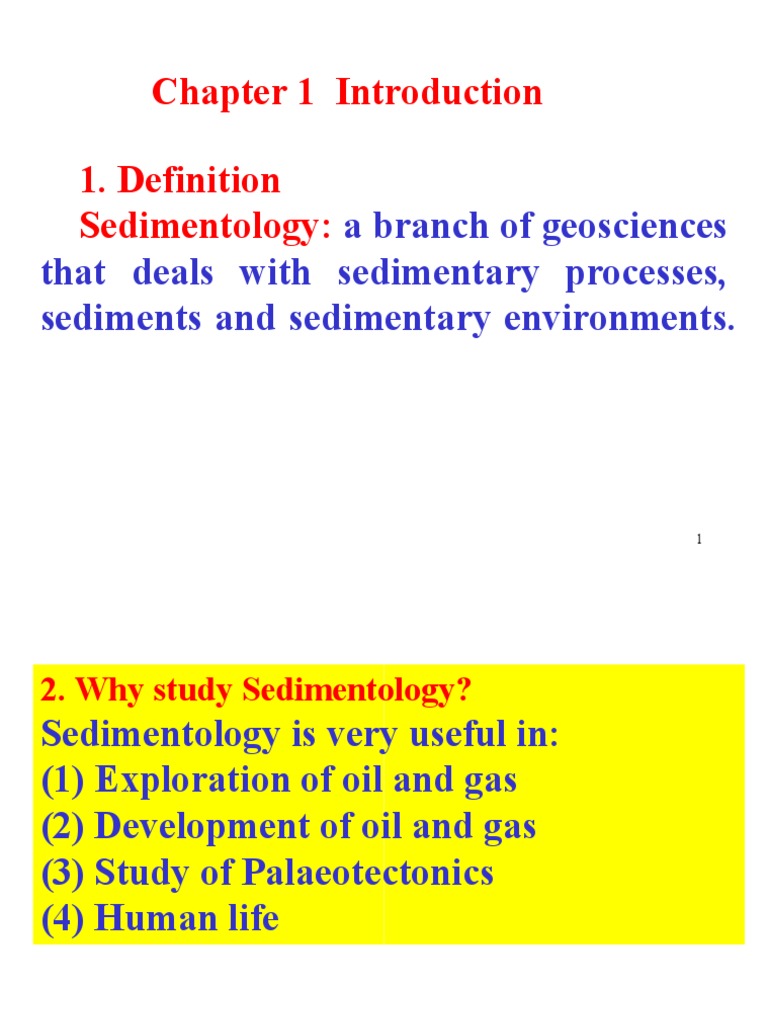 Chapter 1 Introduction

1. Definition

Sedimentology: a branch of geosciences that deals with sedimentary processes, sediments and sedimentary environments.

1

2. Why study Sedimentology?
Sedimentology is very useful in:
(1) Exploration of oil and gas
(2) Development of oil and gas
(3) Study of Palaeotectonics
(4) Human life